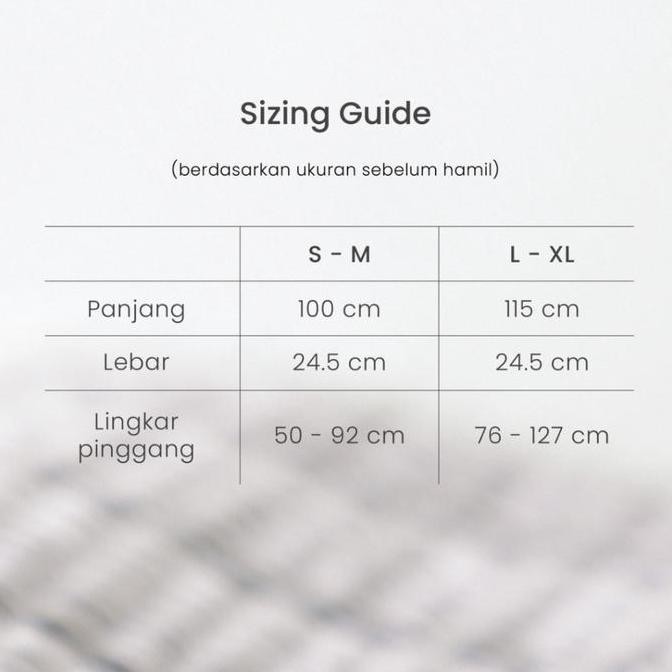 Sizing Guide

(berdasarkan ukuran sebelum hamil)

| | S - M | L - XL |
|---|---|---|
| Panjang | 100 cm | 115 cm |
| Lebar | 24.5 cm | 24.5 cm |
| Lingkar pinggang | 50 - 92 cm | 76 - 127 cm |